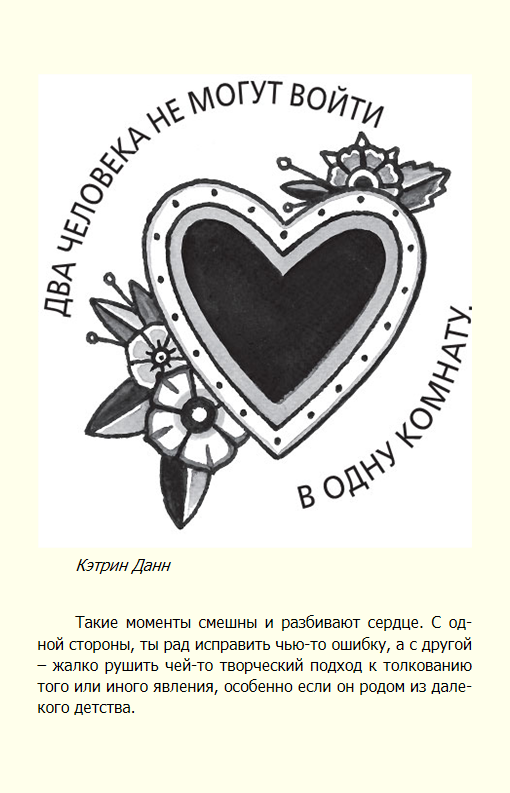 ДВА ЧЕЛОВЕКА НЕ МОГУТ ВОЙТИ В ОДНУ КОМНАТУ.

Кэтрин Данн

Такие моменты смешны и разбивают сердце. С одной стороны, ты рад исправить чью-то ошибку, а с другой – жалко рушить чей-то творческий подход к толкованию того или иного явления, особенно если он родом из далекого детства.